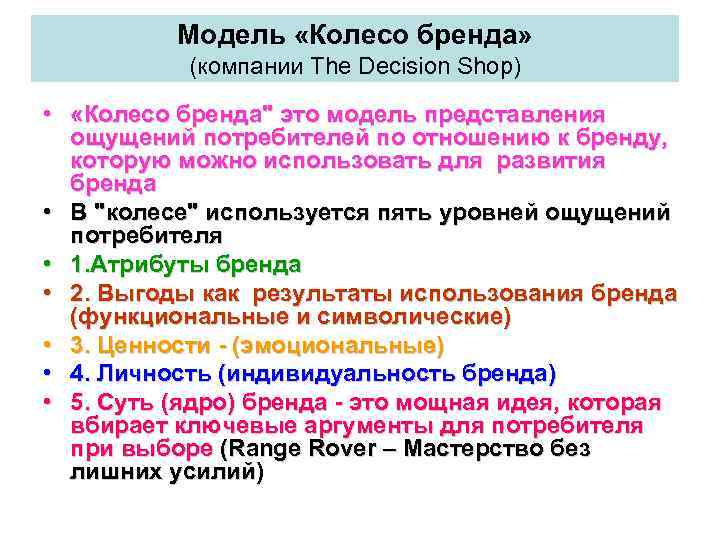 Модель «Колесо бренда»
(компании The Decision Shop)

• «Колесо бренда" это модель представления ощущений потребителей по отношению к бренду, которую можно использовать для развития бренда
• В "колесе" используется пять уровней ощущений потребителя
• 1.Атрибуты бренда
• 2. Выгоды как результаты использования бренда (функциональные и символические)
• 3. Ценности - (эмоциональные)
• 4. Личность (индивидуальность бренда)
• 5. Суть (ядро) бренда - это мощная идея, которая вбирает ключевые аргументы для потребителя при выборе (Range Rover – Мастерство без лишних усилий)